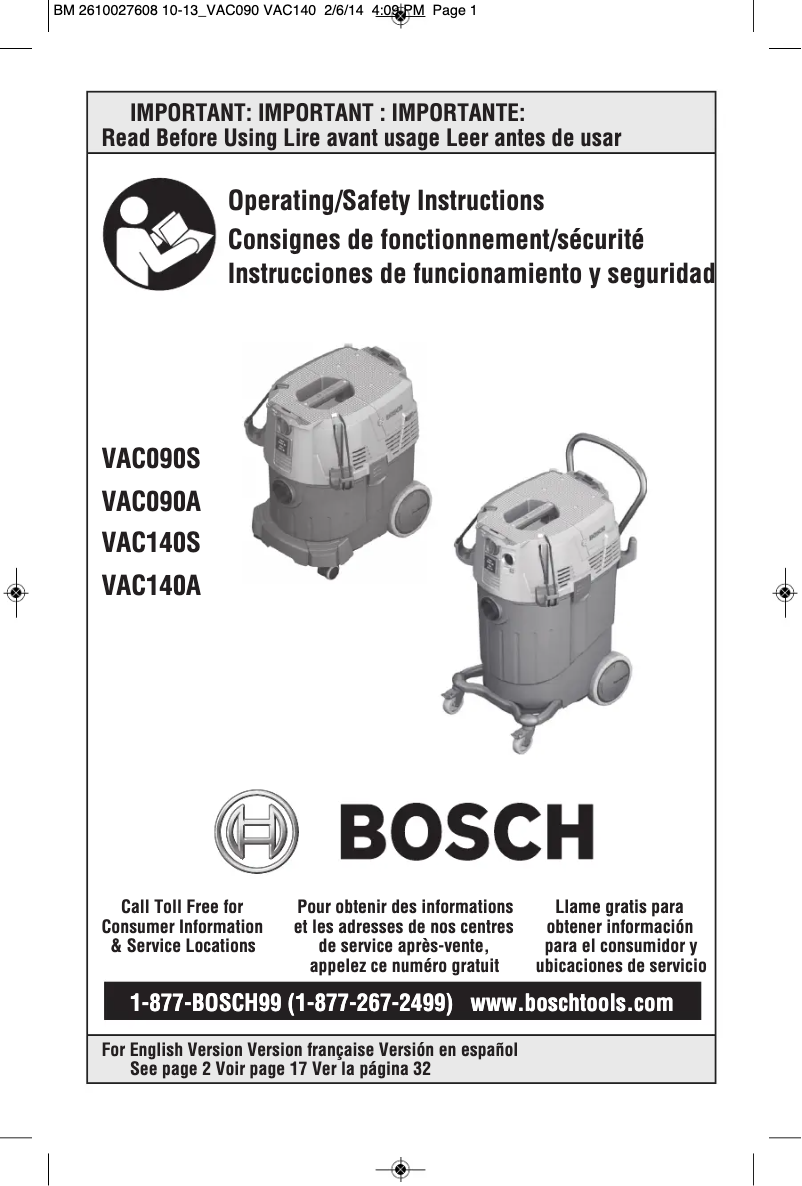 BM 2610027608 10-13_VAC090 VAC140 2/6/14 4:09 PM Page 1

IMPORTANT: IMPORTANT : IMPORTANTE:
Read Before Using Lire avant usage Leer antes de usar

Operating/Safety Instructions
Consignes de fonctionnement/sécurité
Instrucciones de funcionamiento y seguridad

VAC090S
VAC090A
VAC140S
VAC140A

BOSCH

Call Toll Free for Consumer Information & Service Locations

Pour obtenir des informations et les adresses de nos centres de service après-vente, appelez ce numéro gratuit

Llame gratis para obtener información para el consumidor y ubicaciones de servicio

1-877-BOSCH99 (1-877-267-2499) www.boschtools.com

For English Version Version française Versión en español
See page 2 Voir page 17 Ver la página 32